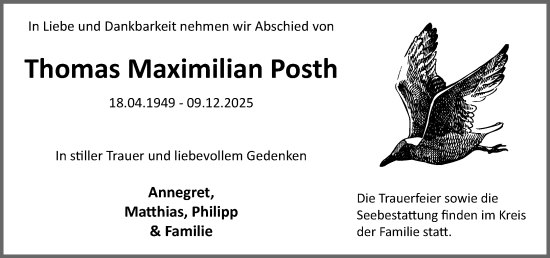 In Liebe und Dankbarkeit nehmen wir Abschied von

Thomas Maximilian Posth

18.04.1949 - 09.12.2025

In stiller Trauer und liebevollem Gedenken

Annegret,
Matthias, Philipp
& Familie

Die Trauerfeier sowie die Seebestattung finden im Kreis der Familie statt.